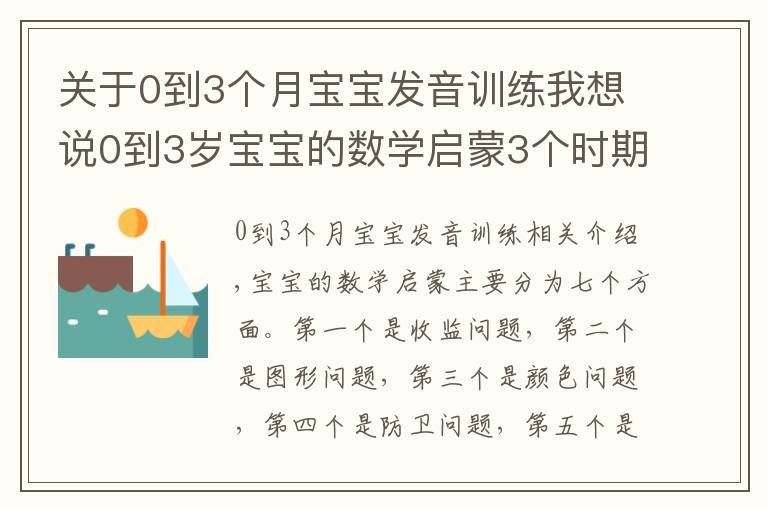 关于0到3个月宝宝发音训练我想说0到3岁宝宝的数学启蒙3个时期

0到3个月宝宝发音训练相关介绍，宝宝的数学启蒙主要分为七个方面。第一个是收监问题，第二个是图形问题，第三个是颜色问题，第四个是防卫问题，第五个是